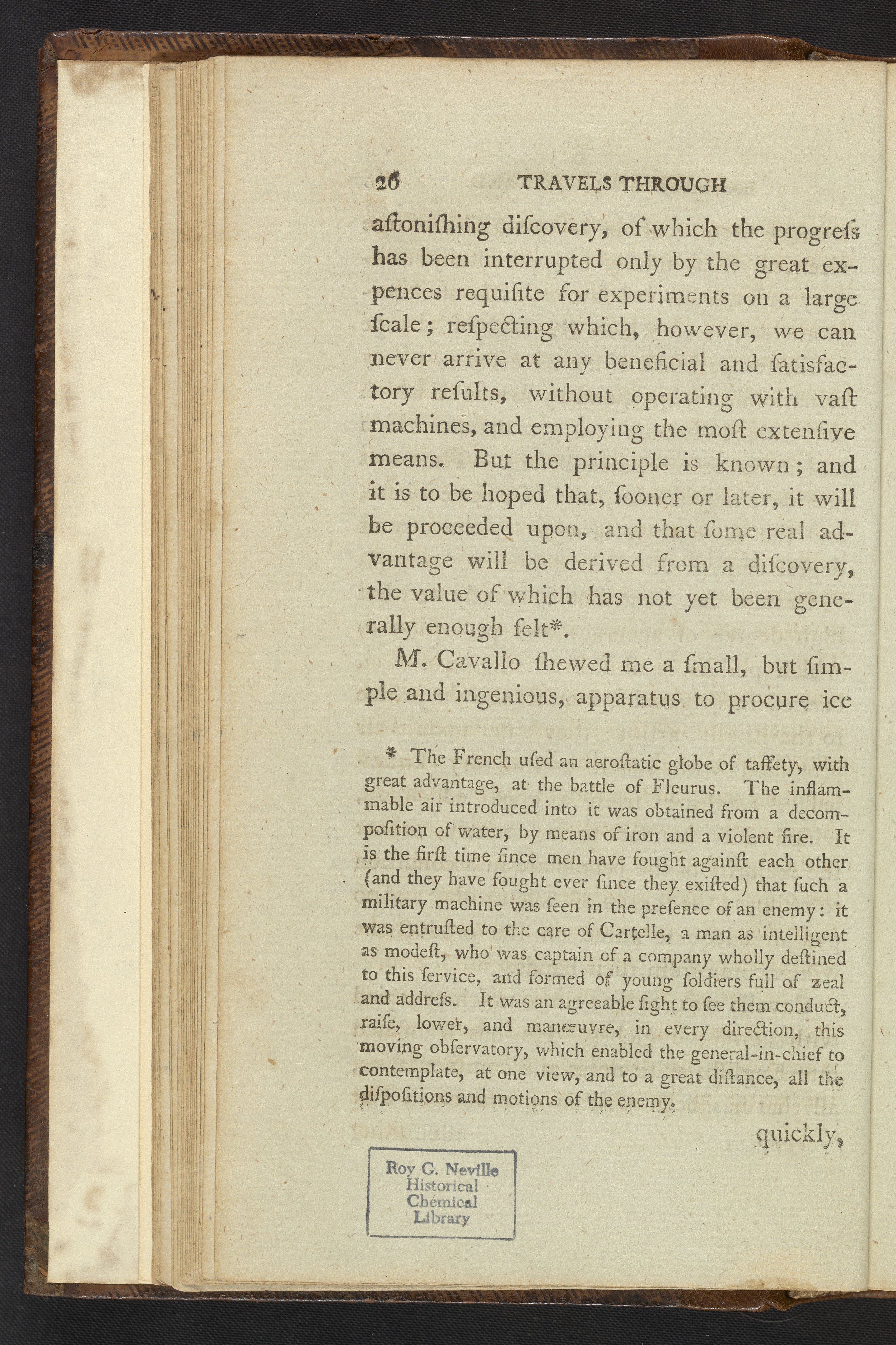 26 TRAVELS THROUGH

aſtoniſhing diſcovery, of which the progreſs has been interrupted only by the great expences requiſite for experiments on a large ſcale; reſpecting which, however, we can never arrive at any beneficial and ſatisfactory reſults, without operating with vaſt machines, and employing the moſt extenſive means. But the principle is known; and it is to be hoped that, ſooner or later, it will be proceeded upon, and that ſome real advantage will be derived from a diſcovery, the value of which has not yet been generally enough felt*.

M. Cavallo ſhewed me a ſmall, but ſimple and ingenious, apparatus to procure ice

* The French uſed an aeroſtatic globe of taffety, with great advantage, at the battle of Fleurus. The inflammable air introduced into it was obtained from a decompoſition of water, by means of iron and a violent fire. It is the firſt time ſince men have fought againſt each other (and they have fought ever ſince they exiſted) that ſuch a military machine was ſeen in the preſence of an enemy: it was entruſted to the care of Cartelle, a man as intelligent as modeſt, who was captain of a company wholly deſtined to this ſervice, and formed of young ſoldiers full of zeal and addreſs. It was an agreeable ſight to ſee them conduct, raiſe, lower, and manœuvre, in every direction, this moving obſervatory, which enabled the general-in-chief to contemplate, at one view, and to a great diſtance, all the diſpoſitions and motions of the enemy.

quickly,

Roy G. Neville
Historical
Chemical
Library